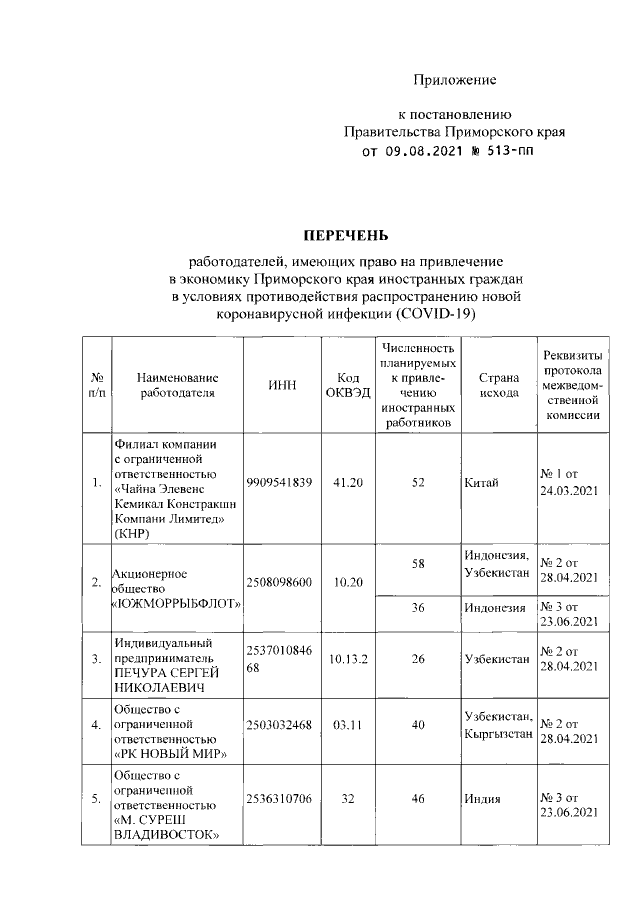 Приложение

к постановлению
Правительства Приморского края
от 09.08.2021 № 513-пп

ПЕРЕЧЕНЬ

работодателей, имеющих право на привлечение в экономику Приморского края иностранных граждан в условиях противодействия распространению новой коронавирусной инфекции (COVID-19)

| № п/п | Наименование работодателя | ИНН | Код ОКВЭД | Численность планируемых к привлечению иностранных работников | Страна исхода | Реквизиты протокола межведомственной комиссии |
|---|---|---|---|---|---|---|
| 1. | Филиал компании с ограниченной ответственностью «Чайна Элевенс Кемикал Констракшн Компани Лимитед» (КНР) | 9909541839 | 41.20 | 52 | Китай | № 1 от 24.03.2021 |
| 2. | Акционерное общество «ЮЖМОРРЫБФЛОТ» | 2508098600 | 10.20 | 58 | Индонезия, Узбекистан | № 2 от 28.04.2021 |
| | | | | 36 | Индонезия | № 3 от 23.06.2021 |
| 3. | Индивидуальный предприниматель ПЕЧУРА СЕРГЕЙ НИКОЛАЕВИЧ | 253701084668 | 10.13.2 | 26 | Узбекистан | № 2 от 28.04.2021 |
| 4. | Общество с ограниченной ответственностью «РК НОВЫЙ МИР» | 2503032468 | 03.11 | 40 | Узбекистан, Кыргызстан | № 2 от 28.04.2021 |
| 5. | Общество с ограниченной ответственностью «М. СУРЕШ ВЛАДИВОСТОК» | 2536310706 | 32 | 46 | Индия | № 3 от 23.06.2021 |